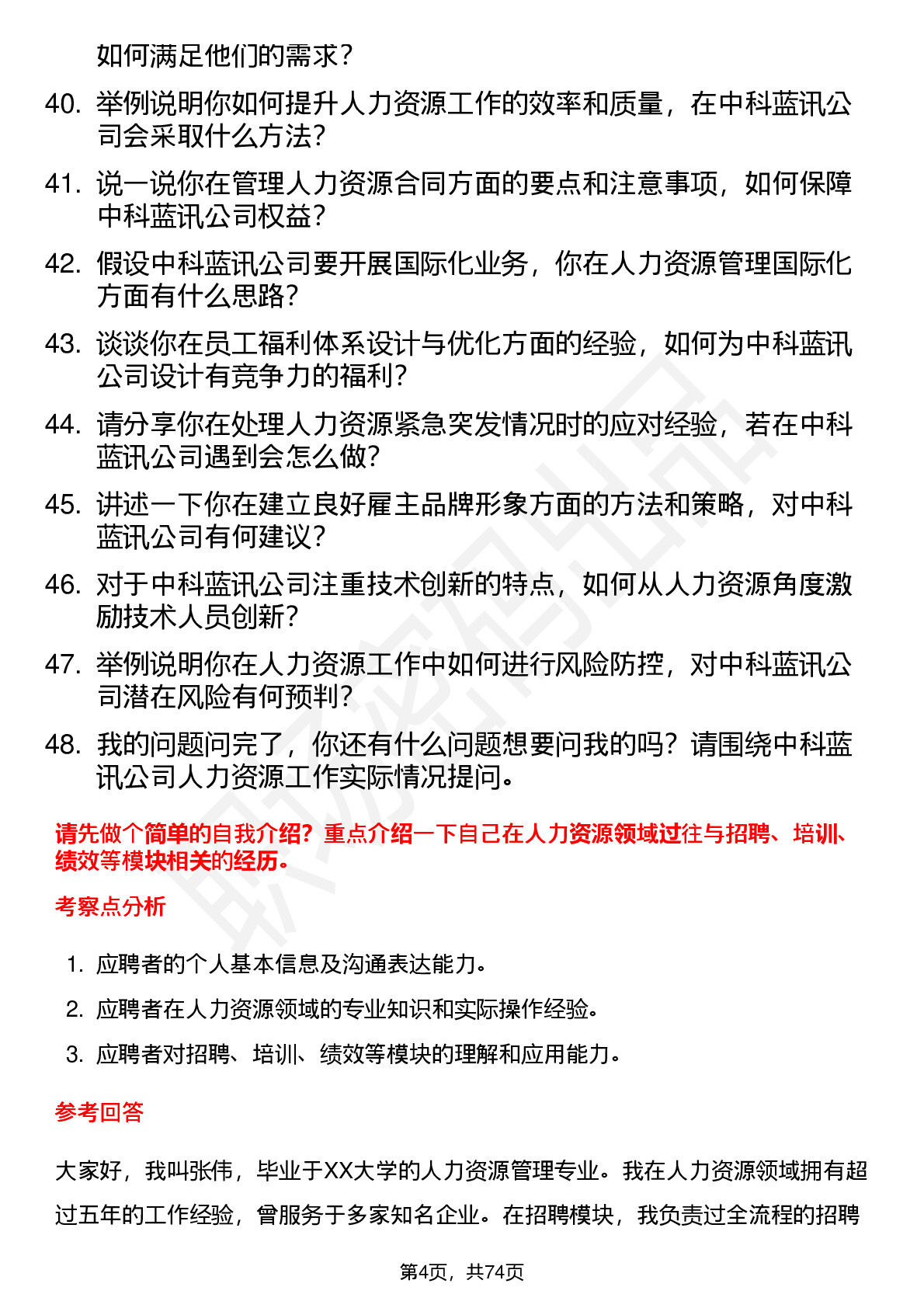 如何满足他们的需求？

40. 举例说明你如何提升人力资源工作的效率和质量，在中科蓝讯公司会采取什么方法？

41. 说一说你在管理人力资源合同方面的要点和注意事项，如何保障中科蓝讯公司权益？

42. 假设中科蓝讯公司要开展国际化业务，你在人力资源管理国际化方面有什么思路？

43. 谈谈你在员工福利体系设计与优化方面的经验，如何为中科蓝讯公司设计有竞争力的福利？

44. 请分享你在处理人力资源紧急突发情况时的应对经验，若在中科蓝讯公司遇到会怎么做？

45. 讲述一下你在建立良好雇主品牌形象方面的方法和策略，对中科蓝讯公司有何建议？

46. 对于中科蓝讯公司注重技术创新的特点，如何从人力资源角度激励技术人员创新？

47. 举例说明你在人力资源工作中如何进行风险防控，对中科蓝讯公司潜在风险有何预判？

48. 我的问题问完了，你还有什么问题想要问我的吗？请围绕中科蓝讯公司人力资源工作实际情况提问。

请先做个简单的自我介绍？重点介绍一下自己在人力资源领域过往与招聘、培训、绩效等模块相关的经历。

考察点分析

1. 应聘者的个人基本信息及沟通表达能力。
2. 应聘者在人力资源领域的专业知识和实际操作经验。
3. 应聘者对招聘、培训、绩效等模块的理解和应用能力。

参考回答

大家好，我叫张伟，毕业于XX大学的人力资源管理专业。我在人力资源领域拥有超过五年的工作经验，曾服务于多家知名企业。在招聘模块，我负责过全流程的招聘

第4页，共74页